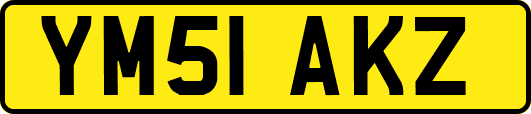 YM51 AKZ